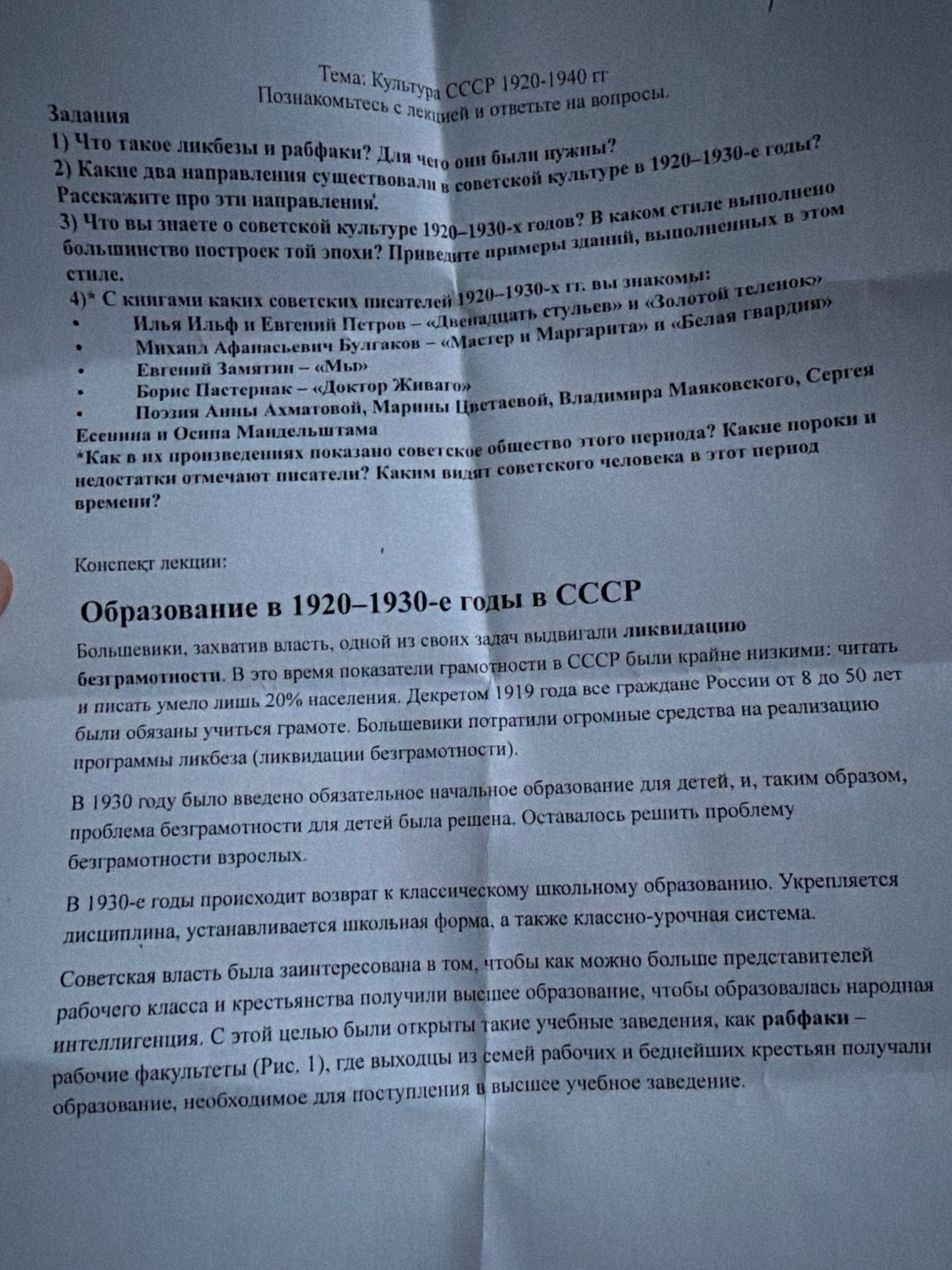 Тема: Культура СССР 1920-1940 гг
Познакомьтесь с лекцией и ответьте на вопросы.

Задания
1) Что такое ликбезы и рабфаки? Для чего они были нужны?
2) Какие два направления существовали в советской культуре в 1920–1930-е годы? Расскажите про эти направления.
3) Что вы знаете о советской культуре 1920–1930-х годов? В каком стиле выполнено большинство построек той эпохи? Приведите примеры зданий, выполненных в этом стиле.
4)* С книгами каких советских писателей 1920–1930-х гг. вы знакомы:
• Илья Ильф и Евгений Петров – «Двенадцать стульев» и «Золотой теленок»
• Михаил Афанасьевич Булгаков – «Мастер и Маргарита» и «Белая гвардия»
• Евгений Замятин – «Мы»
• Борис Пастернак – «Доктор Живаго»
• Поэзия Анны Ахматовой, Марины Цветаевой, Владимира Маяковского, Сергея Есенина и Осипа Мандельштама
*Как в их произведениях показано советское общество этого периода? Какие пороки и недостатки отмечают писатели? Каким видят советского человека в этот период времени?

Конспект лекции:

Образование в 1920–1930-е годы в СССР

Большевики, захватив власть, одной из своих задач выдвигали ликвидацию безграмотности. В это время показатели грамотности в СССР были крайне низкими: читать и писать умело лишь 20% населения. Декретом 1919 года все граждане России от 8 до 50 лет были обязаны учиться грамоте. Большевики потратили огромные средства на реализацию программы ликбеза (ликвидации безграмотности).

В 1930 году было введено обязательное начальное образование для детей, и, таким образом, проблема безграмотности для детей была решена. Оставалось решить проблему безграмотности взрослых.

В 1930-е годы происходит возврат к классическому школьному образованию. Укрепляется дисциплина, устанавливается школьная форма, а также классно-урочная система.

Советская власть была заинтересована в том, чтобы как можно больше представителей рабочего класса и крестьянства получили высшее образование, чтобы образовалась народная интеллигенция. С этой целью были открыты такие учебные заведения, как рабфаки – рабочие факультеты (Рис. 1), где выходцы из семей рабочих и беднейших крестьян получали образование, необходимое для поступления в высшее учебное заведение.